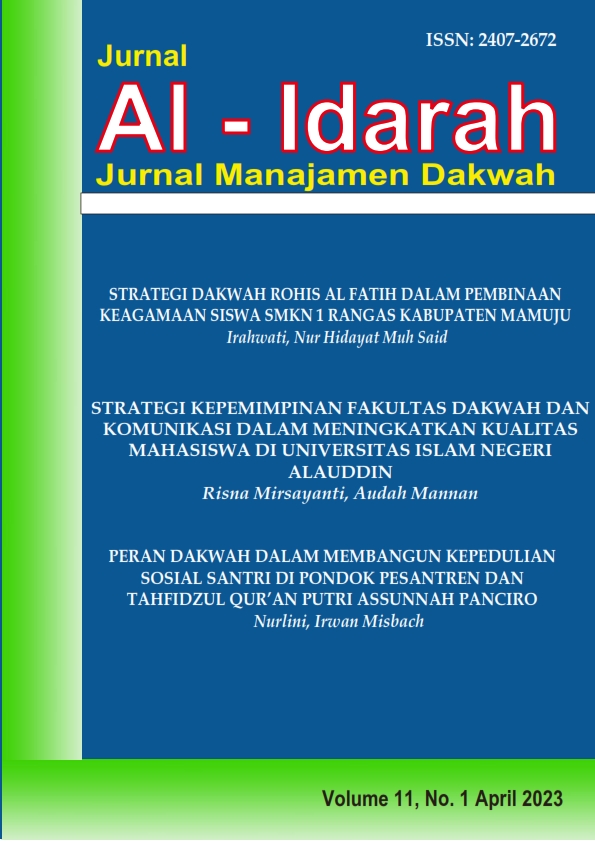 ISSN: 2407-2672

Jurnal

Al - Idarah

Jurnal Manajamen Dakwah

STRATEGI DAKWAH ROHIS AL FATIH DALAM PEMBINAAN KEAGAMAAN SISWA SMKN 1 RANGAS KABUPATEN MAMUJU
Irahwati, Nur Hidayat Muh Said

STRATEGI KEPEMIMPINAN FAKULTAS DAKWAH DAN KOMUNIKASI DALAM MENINGKATKAN KUALITAS MAHASISWA DI UNIVERSITAS ISLAM NEGERI ALAUDDIN
Risna Mirsayanti, Audah Mannan

PERAN DAKWAH DALAM MEMBANGUN KEPEDULIAN SOSIAL SANTRI DI PONDOK PESANTREN DAN TAHFIDZUL QUR'AN PUTRI ASSUNNAH PANCIRO
Nurlini, Irwan Misbach

Volume 11, No. 1 April 2023